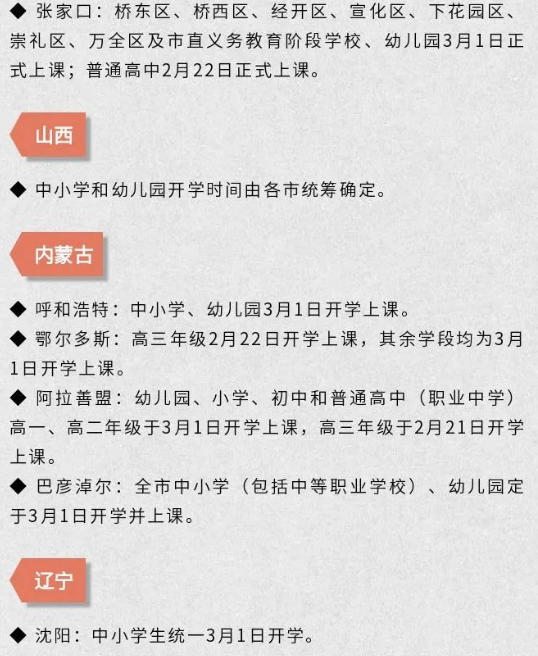 ◆ 张家口：桥东区、桥西区、经开区、宣化区、下花园区、崇礼区、万全区及市直义务教育阶段学校、幼儿园3月1日正式上课；普通高中2月22日正式上课。

山西

◆ 中小学和幼儿园开学时间由各市统筹确定。

内蒙古

◆ 呼和浩特：中小学、幼儿园3月1日开学上课。

◆ 鄂尔多斯：高三年级2月22日开学上课，其余学段均为3月1日开学上课。

◆ 阿拉善盟：幼儿园、小学、初中和普通高中（职业中学）高一、高二年级于3月1日开学上课，高三年级于2月21日开学上课。

◆ 巴彦淖尔：全市中小学（包括中等职业学校）、幼儿园定于3月1日开学并上课。

辽宁

◆ 沈阳：中小学生统一3月1日开学。